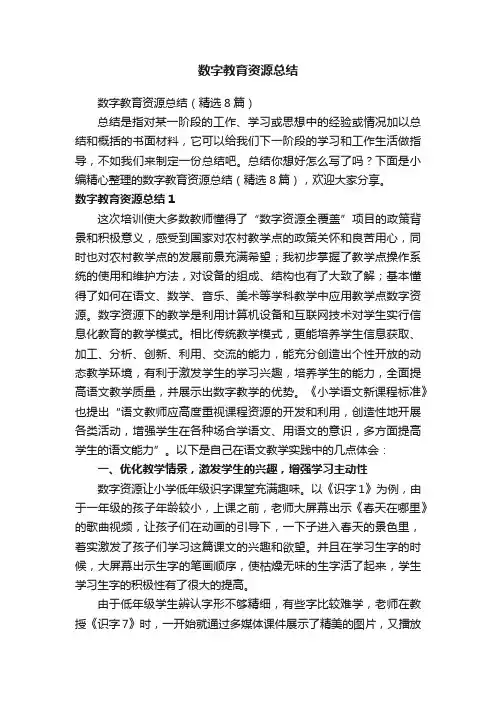 数字教育资源总结

数字教育资源总结（精选8篇）

总结是指对某一阶段的工作、学习或思想中的经验或情况加以总结和概括的书面材料，它可以给我们下一阶段的学习和工作生活做指导，不如我们来制定一份总结吧。总结你想好怎么写了吗？下面是小编精心整理的数字教育资源总结（精选8篇），欢迎大家分享。

数字教育资源总结1

这次培训使大多数教师懂得了“数字资源全覆盖”项目的政策背景和积极意义，感受到国家对农村教学点的政策关怀和良苦用心，同时也对农村教学点的发展前景充满希望；我初步掌握了教学点操作系统的使用和维护方法，对设备的组成、结构也有了大致了解；基本懂得了如何在语文、数学、音乐、美术等学科教学中应用教学点数字资源。数字资源下的教学是利用计算机设备和互联网技术对学生实行信息化教育的教学模式。相比传统教学模式，更能培养学生信息获取、加工、分析、创新、利用、交流的能力，能充分创造出个性开放的动态教学环境，有利于激发学生的学习兴趣，培养学生的能力，全面提高语文教学质量，并展示出数字教学的优势。《小学语文新课程标准》也提出“语文教师应高度重视课程资源的开发和利用，创造性地开展各类活动，增强学生在各种场合学语文、用语文的意识，多方面提高学生的语文能力”。以下是自己在语文教学实践中的几点体会：

一、优化教学情景，激发学生的兴趣，增强学习主动性

数字资源让小学低年级识字课堂充满趣味。以《识字1》为例，由于一年级的孩子年龄较小，上课之前，老师大屏幕出示《春天在哪里》的歌曲视频，让孩子们在动画的引导下，一下子进入春天的景色里，着实激发了孩子们学习这篇课文的兴趣和欲望。并且在学习生字的时候，大屏幕出示生字的笔画顺序，使枯燥无味的生字活了起来，学生学习生字的积极性有了很大的提高。

由于低年级学生辨认字形不够精细，有些字比较难学，老师在教授《识字7》时，一开始就通过多媒体课件展示了精美的图片，又播放